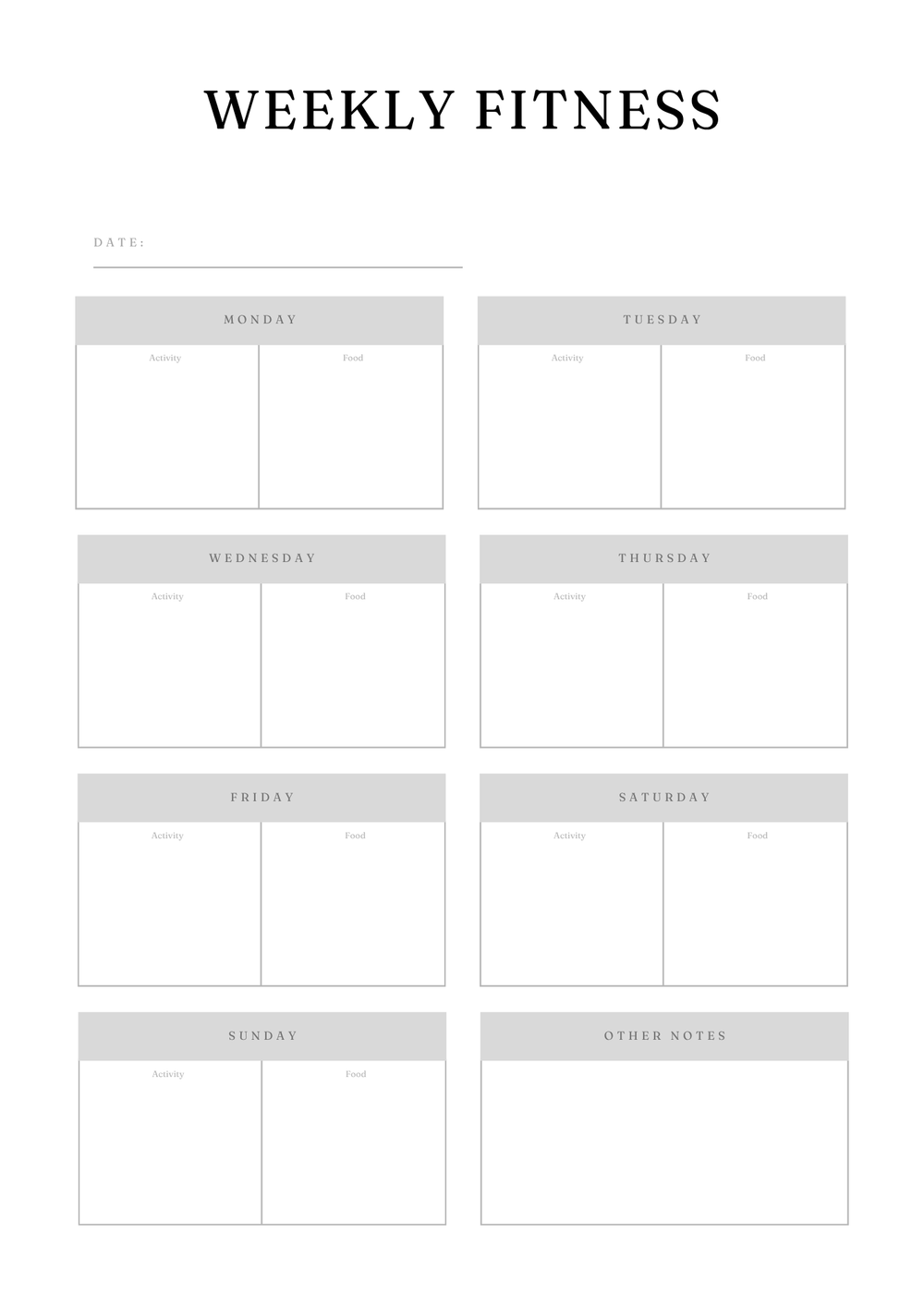 WEEKLY FITNESS

DATE: ____

MONDAY

Activity

Food

TUESDAY

Activity

Food

WEDNESDAY

Activity

Food

THURSDAY

Activity

Food

FRIDAY

Activity

Food

SATURDAY

Activity

Food

SUNDAY

Activity

Food

OTHER NOTES